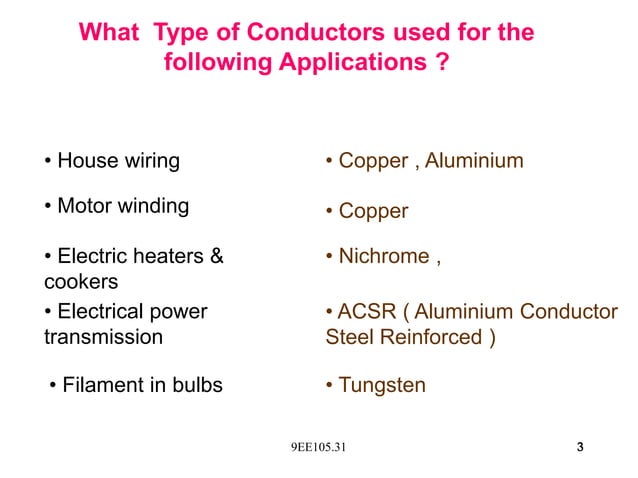 What Type of Conductors used for the following Applications ?

• House wiring

• Motor winding

• Electric heaters & cookers

• Electrical power transmission

• Filament in bulbs

• Copper , Aluminium

• Copper

• Nichrome ,

• ACSR ( Aluminium Conductor Steel Reinforced )

• Tungsten

9EE105.31

3